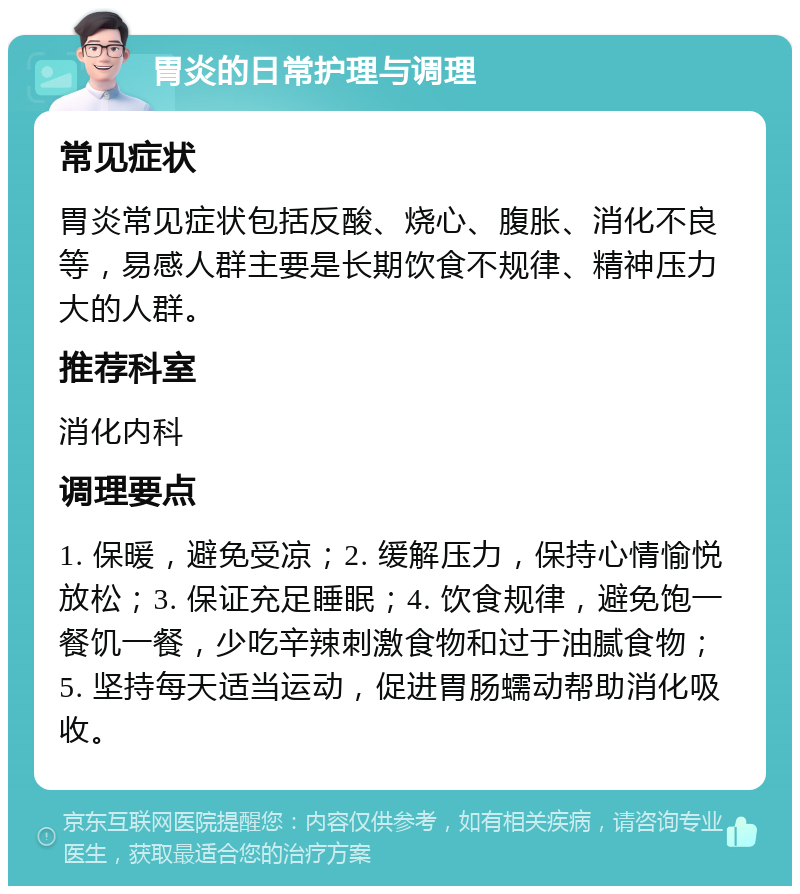 胃炎的日常护理与调理

常见症状

胃炎常见症状包括反酸、烧心、腹胀、消化不良等，易感人群主要是长期饮食不规律、精神压力大的人群。

推荐科室

消化内科

调理要点

1. 保暖，避免受凉；2. 缓解压力，保持心情愉悦放松；3. 保证充足睡眠；4. 饮食规律，避免饱一餐饥一餐，少吃辛辣刺激食物和过于油腻食物；5. 坚持每天适当运动，促进胃肠蠕动帮助消化吸收。

京东互联网医院提醒您：内容仅供参考，如有相关疾病，请咨询专业医生，获取最适合您的治疗方案